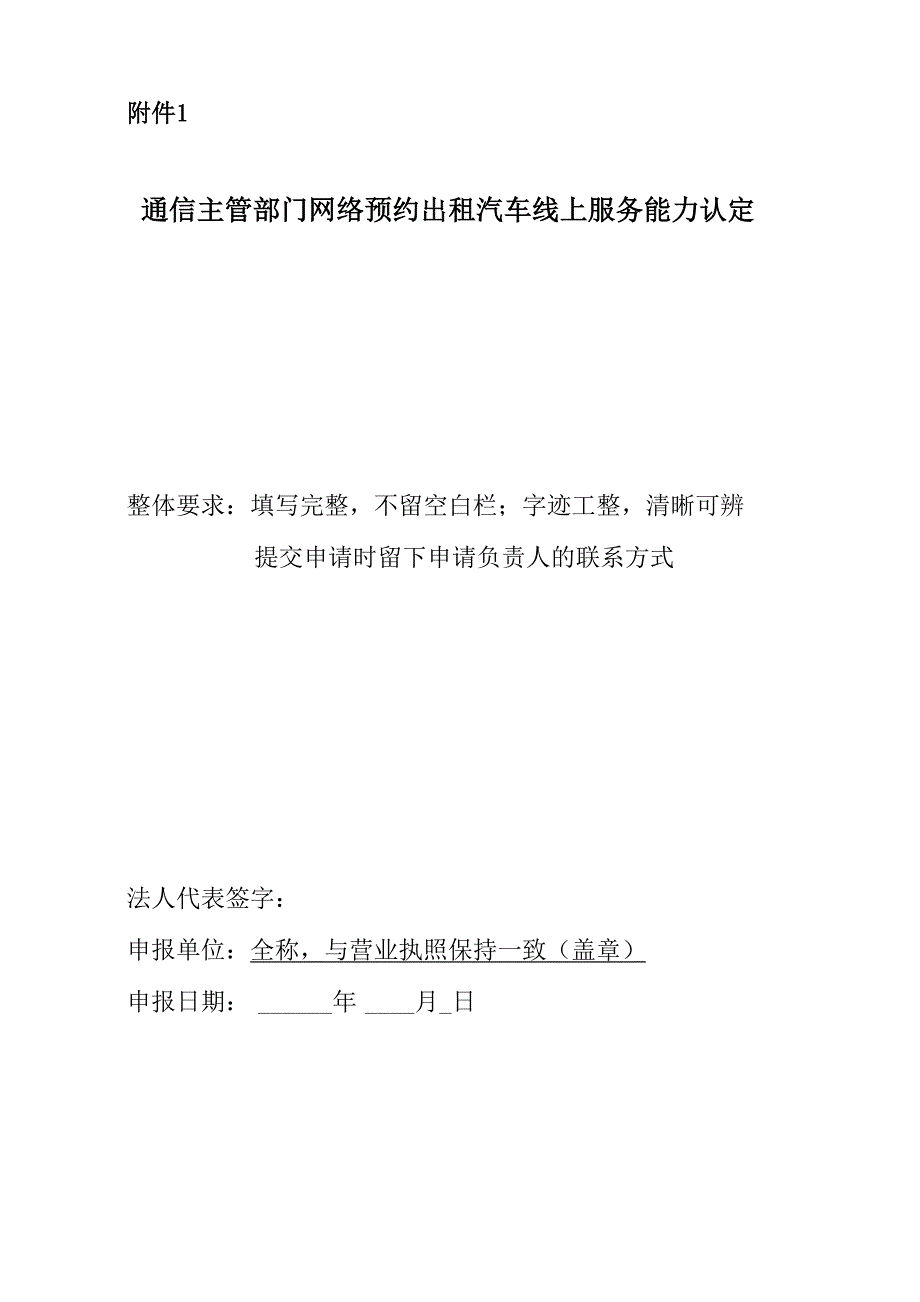 附件1

通信主管部门网络预约出租汽车线上服务能力认定

整体要求：填写完整，不留空白栏；字迹工整，清晰可辨

提交申请时留下申请负责人的联系方式

法人代表签字：

申报单位：全称，与营业执照保持一致（盖章）

申报日期： ______年 ____月_日